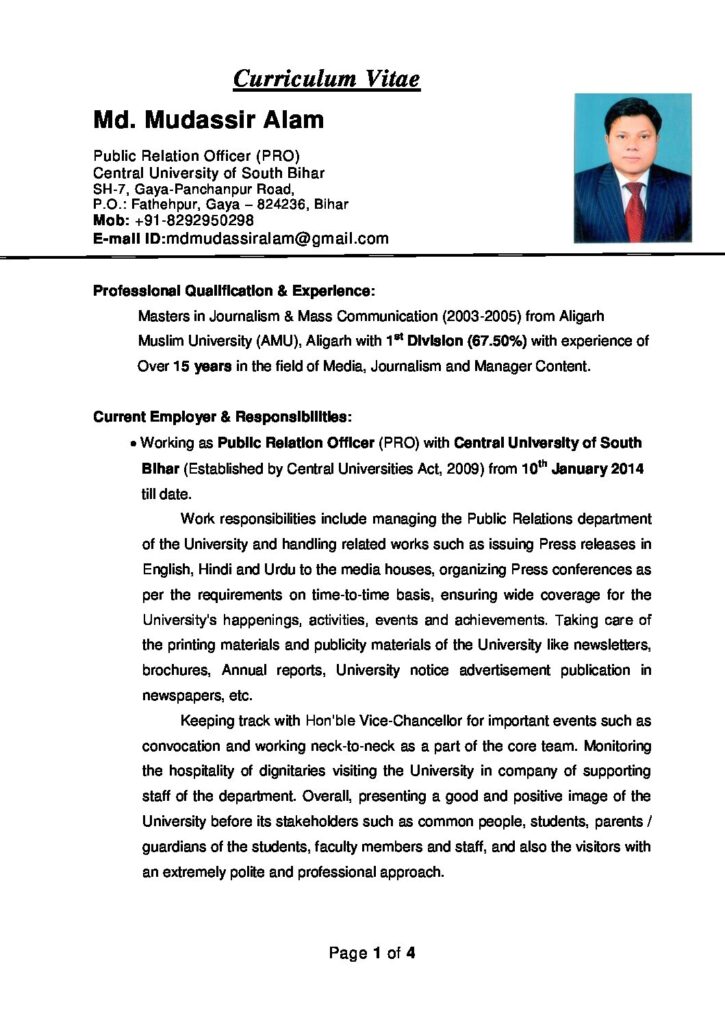 Curriculum Vitae

Md. Mudassir Alam

Public Relation Officer (PRO)
Central University of South Bihar
SH-7, Gaya-Panchanpur Road,
P.O.: Fathehpur, Gaya – 824236, Bihar
Mob: +91-8292950298
E-mail ID:mdmudassiralam@gmail.com

Professional Qualification & Experience:

Masters in Journalism & Mass Communication (2003-2005) from Aligarh Muslim University (AMU), Aligarh with 1$^{st}$ Division (67.50%) with experience of Over 15 years in the field of Media, Journalism and Manager Content.

Current Employer & Responsibilities:

• Working as Public Relation Officer (PRO) with Central University of South Bihar (Established by Central Universities Act, 2009) from 10$^{th}$ January 2014 till date.

Work responsibilities include managing the Public Relations department of the University and handling related works such as issuing Press releases in English, Hindi and Urdu to the media houses, organizing Press conferences as per the requirements on time-to-time basis, ensuring wide coverage for the University's happenings, activities, events and achievements. Taking care of the printing materials and publicity materials of the University like newsletters, brochures, Annual reports, University notice advertisement publication in newspapers, etc.

Keeping track with Hon'ble Vice-Chancellor for important events such as convocation and working neck-to-neck as a part of the core team. Monitoring the hospitality of dignitaries visiting the University in company of supporting staff of the department. Overall, presenting a good and positive image of the University before its stakeholders such as common people, students, parents / guardians of the students, faculty members and staff, and also the visitors with an extremely polite and professional approach.

Page 1 of 4